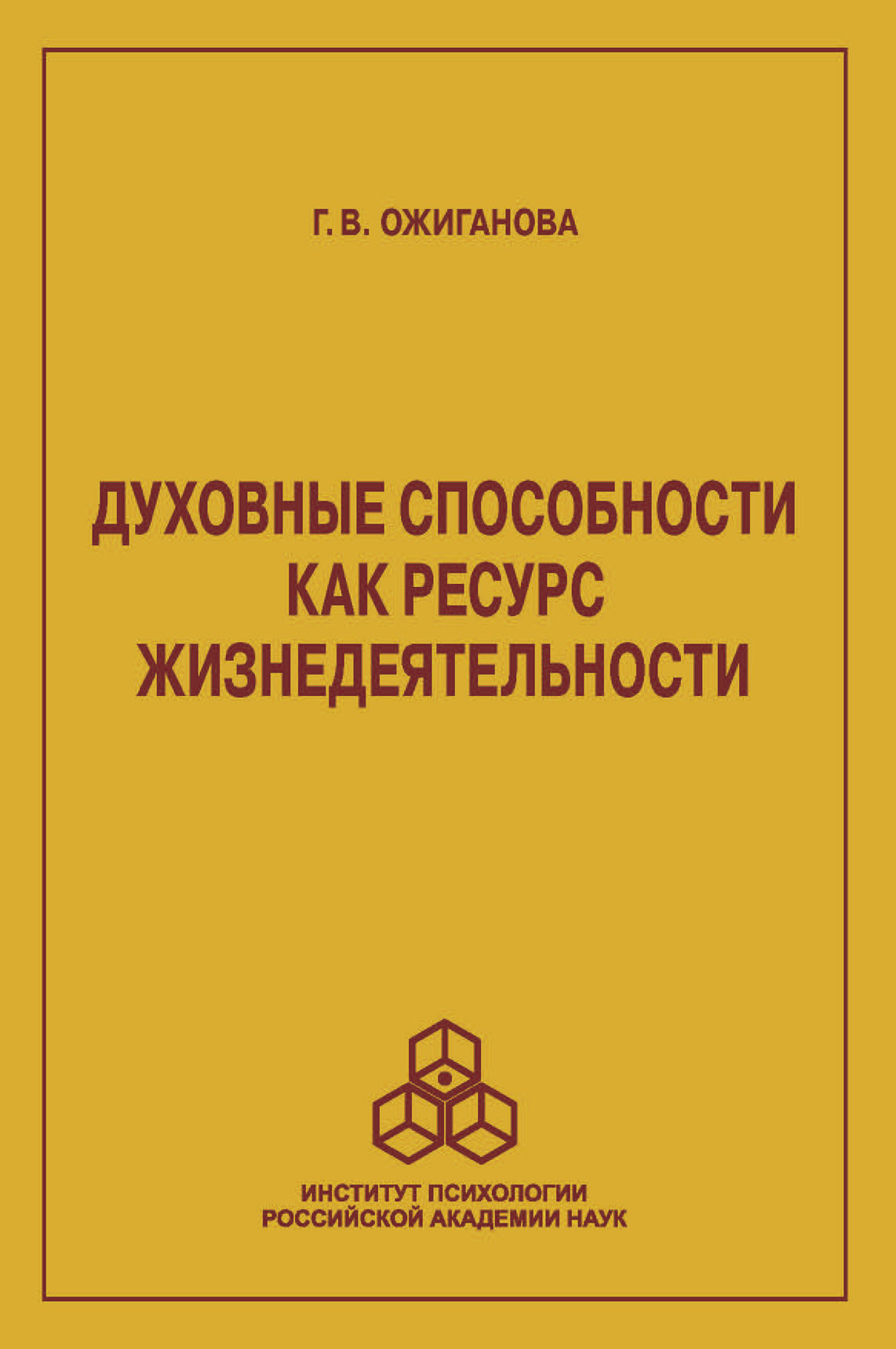 Г. В. ОЖИГАНОВА

ДУХОВНЫЕ СПОСОБНОСТИ КАК РЕСУРС ЖИЗНЕДЕЯТЕЛЬНОСТИ

ИНСТИТУТ ПСИХОЛОГИИ РОССИЙСКОЙ АКАДЕМИИ НАУК